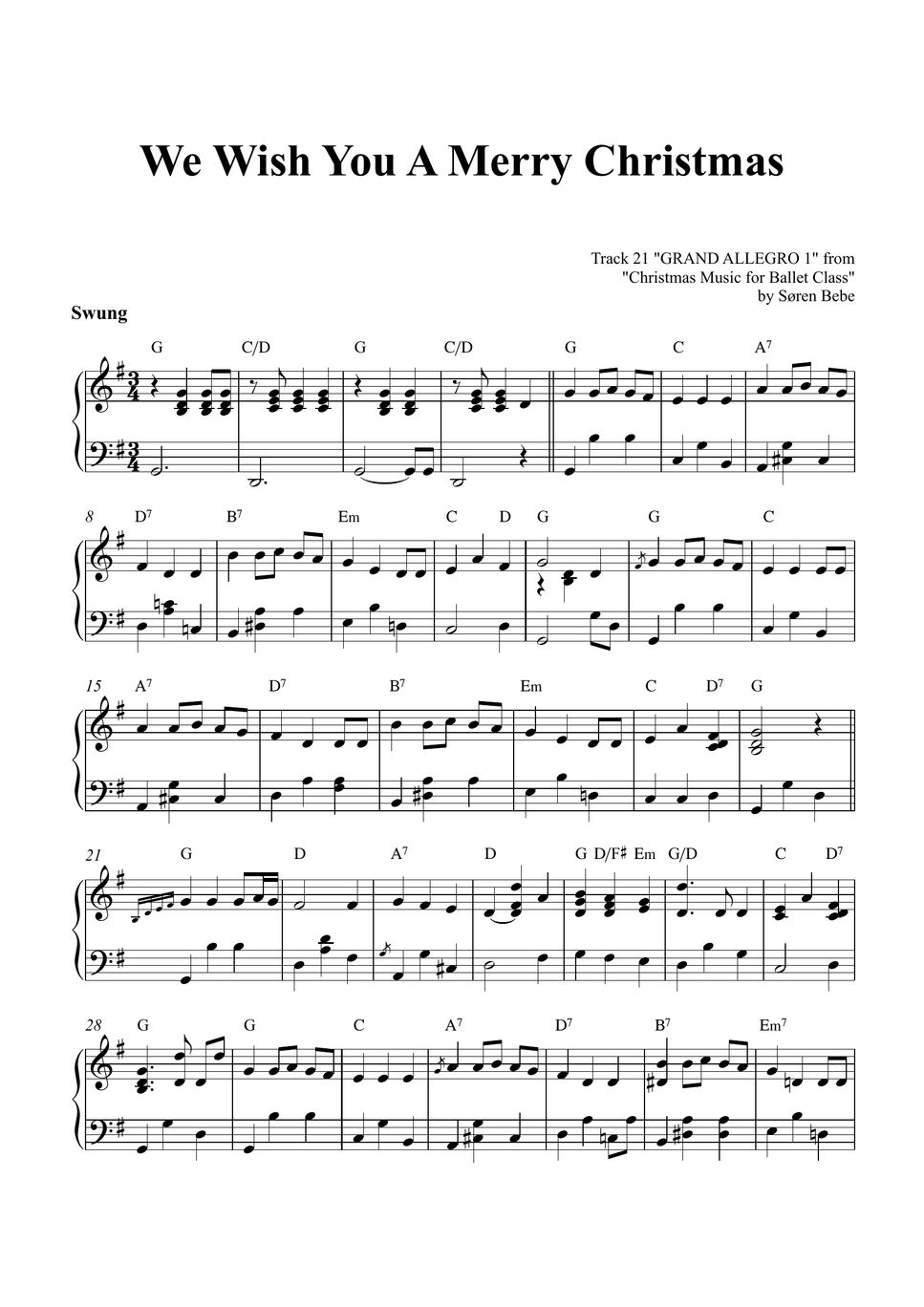 We Wish You A Merry Christmas

Track 21 "GRAND ALLEGRO 1" from
"Christmas Music for Ballet Class"
by Søren Bebe

Swung

G C/D G C/D G C $A^7$

8 $D^7$ $B^7$ Em C D G G C

15 $A^7$ $D^7$ $B^7$ Em C $D^7$ G

21 G D $A^7$ D G D/F♯ Em G/D C $D^7$

28 G G C $A^7$ $D^7$ $B^7$ $Em^7$